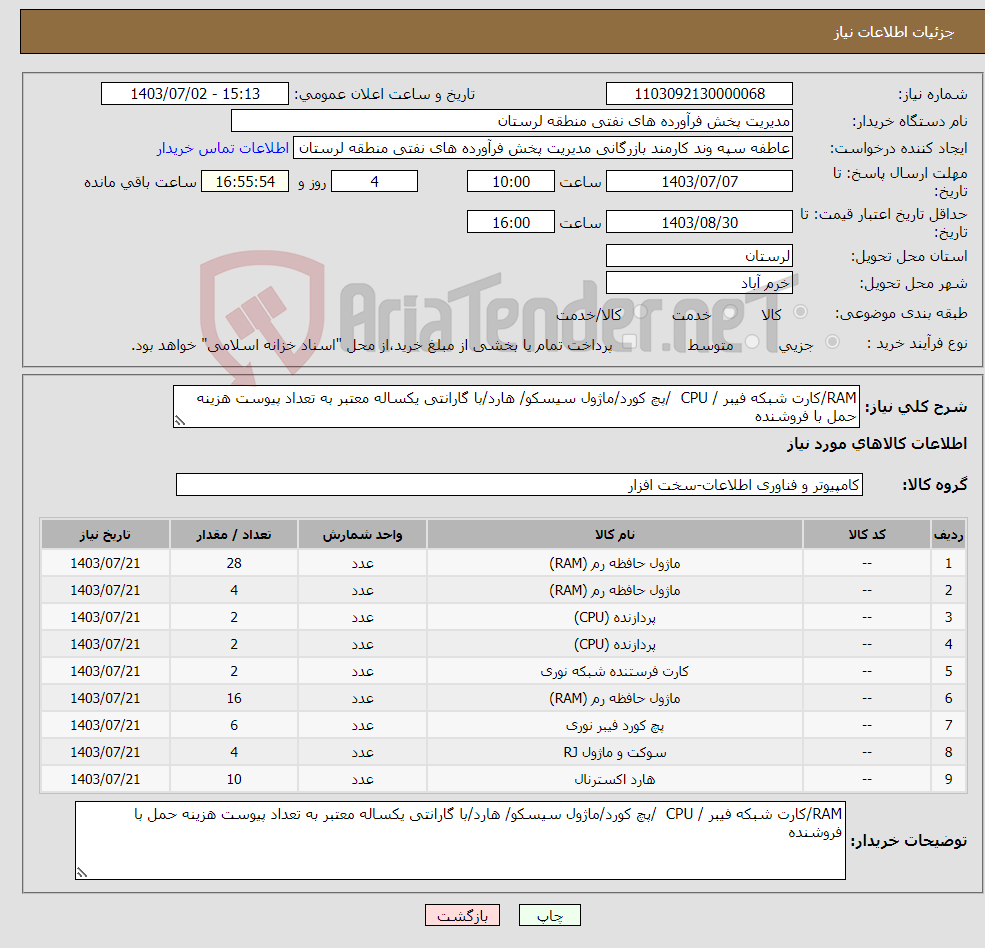 جزئیات اطلاعات نیاز

شماره نیاز: 1103092130000068
تاریخ و ساعت اعلان عمومی: 1403/07/02 - 15:13
نام دستگاه خریدار: مدیریت پخش فرآورده های نفتی منطقه لرستان
ایجاد کننده درخواست: عاطفه سپه وند کارمند بازرگانی مدیریت پخش فرآورده های نفتی منطقه لرستان
اطلاعات تماس خریدار
مهلت ارسال پاسخ: تا تاریخ: 1403/07/07 ساعت 10:00 4 روز و 16:55:54 ساعت باقی مانده
حداقل تاریخ اعتبار قیمت: تا تاریخ: 1403/08/30 ساعت 16:00
استان محل تحویل: لرستان
شهر محل تحویل: خرم آباد
طبقه بندی موضوعی: کالا خدمت کالا/خدمت
نوع فرآیند خرید : جزیی متوسط پرداخت تمام یا بخشی از مبلغ خرید،از محل "اسناد خزانه اسلامی" خواهد بود.

AriaTender.neT

شرح کلی نیاز: RAM/کارت شبکه فیبر / CPU /پچ کورد/ماژول سیسکو/ هارد/با گارانتی یکساله معتبر به تعداد پیوست هزینه حمل با فروشنده

اطلاعات کالاهای مورد نیاز

گروه کالا: کامپیوتر و فناوری اطلاعات-سخت افزار

| ردیف | کد کالا | نام کالا | واحد شمارش | تعداد / مقدار | تاریخ نیاز |
|---|---|---|---|---|---|
| 1 | -- | ماژول حافظه رم (RAM) | عدد | 28 | 1403/07/21 |
| 2 | -- | ماژول حافظه رم (RAM) | عدد | 4 | 1403/07/21 |
| 3 | -- | پردازنده (CPU) | عدد | 2 | 1403/07/21 |
| 4 | -- | پردازنده (CPU) | عدد | 2 | 1403/07/21 |
| 5 | -- | کارت فرستنده شبکه نوری | عدد | 2 | 1403/07/21 |
| 6 | -- | ماژول حافظه رم (RAM) | عدد | 16 | 1403/07/21 |
| 7 | -- | پچ کورد فیبر نوری | عدد | 6 | 1403/07/21 |
| 8 | -- | سوکت و ماژول RJ | عدد | 4 | 1403/07/21 |
| 9 | -- | هارد اکسترنال | عدد | 10 | 1403/07/21 |

توضیحات خریدار: RAM/کارت شبکه فیبر / CPU /پچ کورد/ماژول سیسکو/ هارد/با گارانتی یکساله معتبر به تعداد پیوست هزینه حمل با فروشنده

چاپ بازگشت